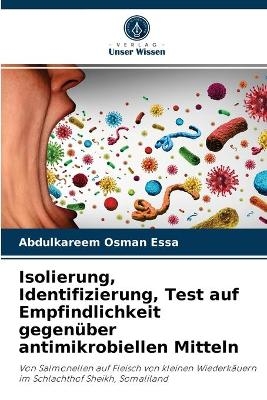 VERLAG
Unser Wissen

Abdulkareem Osman Essa

Isolierung, Identifizierung, Test auf Empfindlichkeit gegenüber antimikrobiellen Mitteln

Von Salmonellen auf Fleisch von kleinen Wiederkäuern im Schlachthof Sheikh, Somaliland